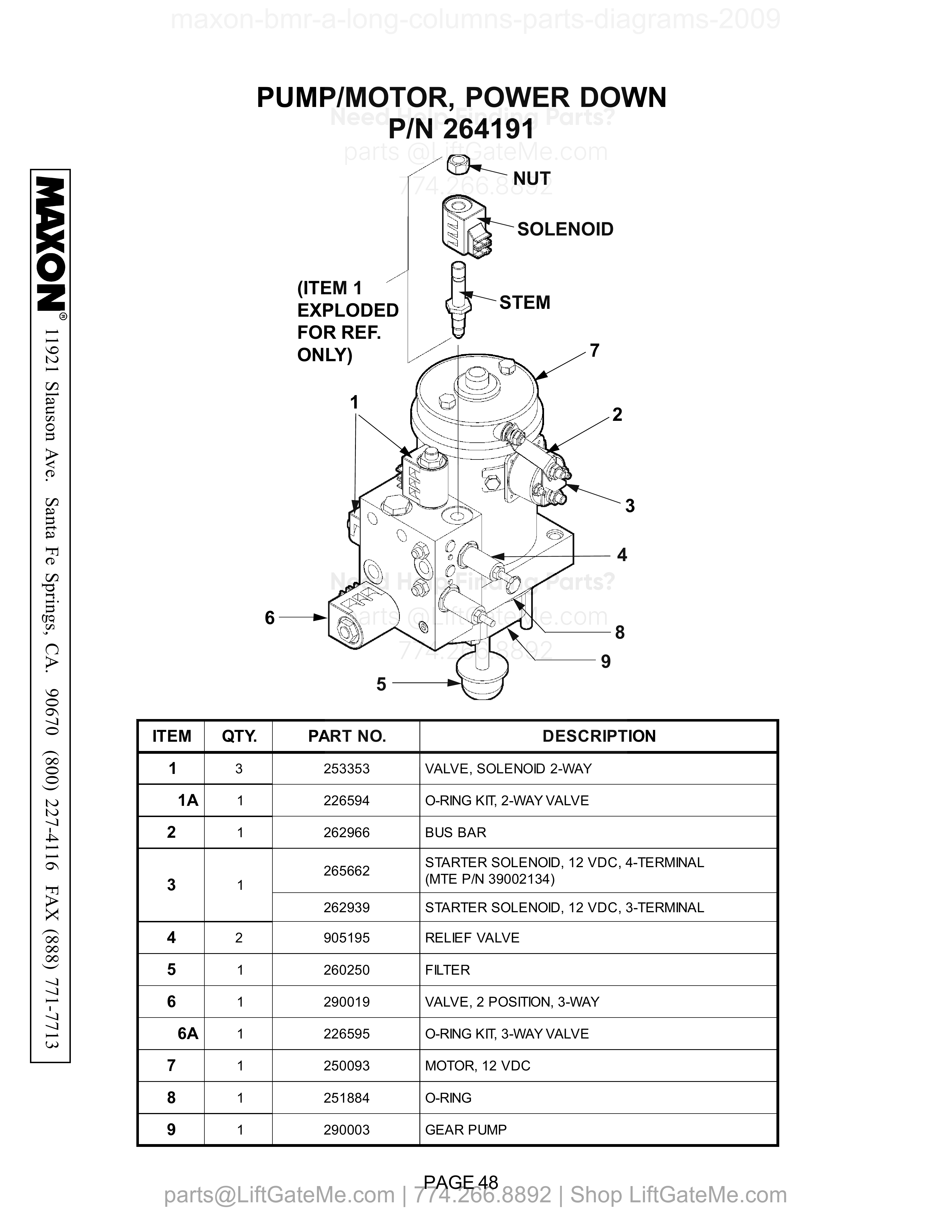 maxon-bmr-a-long-columns-parts-diagrams-2009

PUMP/MOTOR, POWER DOWN
P/N 264191

Need Help Finding Parts?
parts @LiftGateMe.com
774.266.8892

MAXON®
11921 Slauson Ave. Santa Fe Springs, CA. 90670 (800) 227-4116 FAX (888) 771-7713

NUT
SOLENOID
STEM
(ITEM 1 EXPLODED FOR REF. ONLY)
7
1
2
3
4
6
8
9
5

Need Help Finding Parts?
parts @LiftGateMe.com
774.266.8892

| ITEM | QTY. | PART NO. | DESCRIPTION |
|---|---|---|---|
| 1 | 3 | 253353 | VALVE, SOLENOID 2-WAY |
| 1A | 1 | 226594 | O-RING KIT, 2-WAY VALVE |
| 2 | 1 | 262966 | BUS BAR |
| 3 | 1 | 265662 | STARTER SOLENOID, 12 VDC, 4-TERMINAL (MTE P/N 39002134) |
| | | 262939 | STARTER SOLENOID, 12 VDC, 3-TERMINAL |
| 4 | 2 | 905195 | RELIEF VALVE |
| 5 | 1 | 260250 | FILTER |
| 6 | 1 | 290019 | VALVE, 2 POSITION, 3-WAY |
| 6A | 1 | 226595 | O-RING KIT, 3-WAY VALVE |
| 7 | 1 | 250093 | MOTOR, 12 VDC |
| 8 | 1 | 251884 | O-RING |
| 9 | 1 | 290003 | GEAR PUMP |

PAGE 48

parts@LiftGateMe.com | 774.266.8892 | Shop LiftGateMe.com